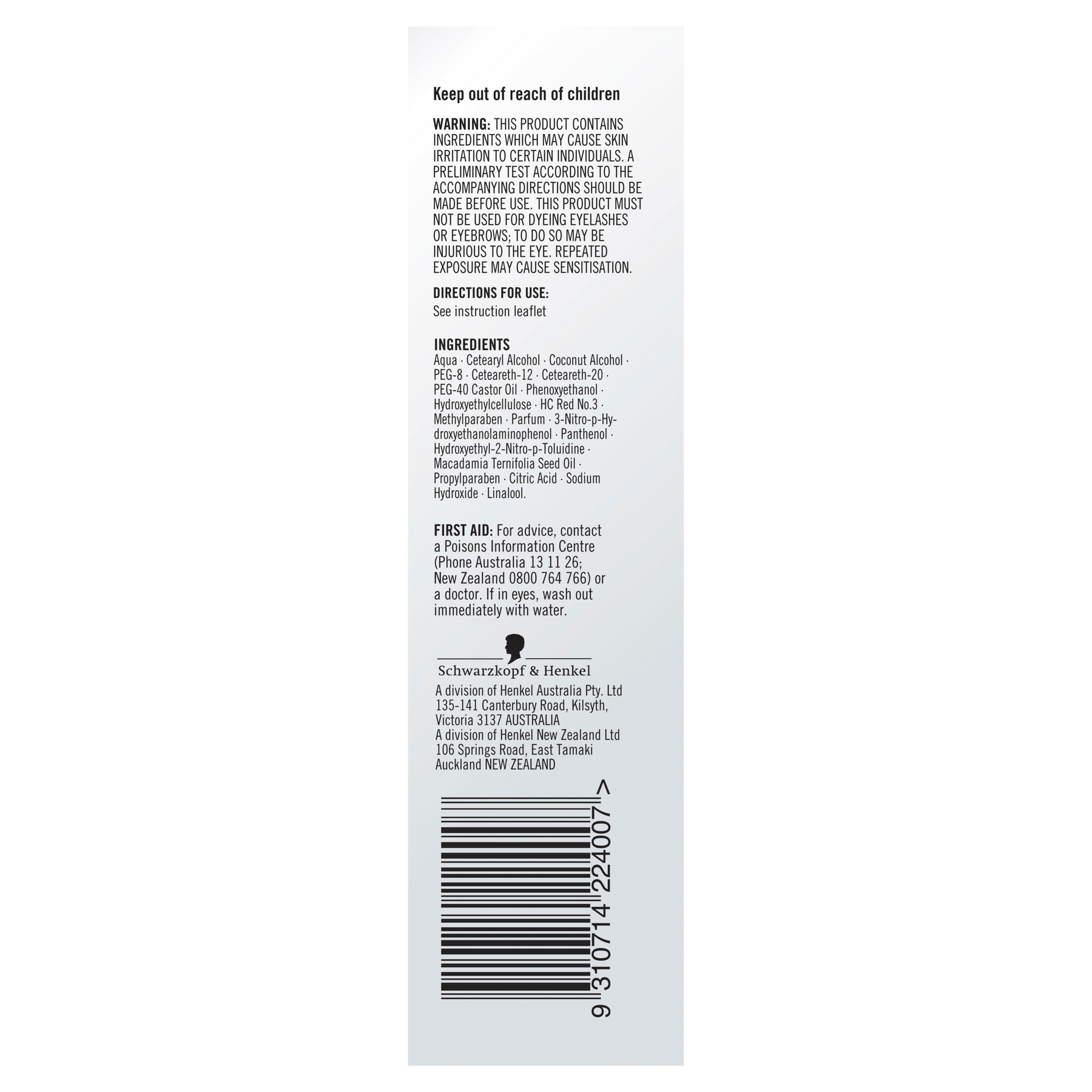 Keep out of reach of children

WARNING: THIS PRODUCT CONTAINS INGREDIENTS WHICH MAY CAUSE SKIN IRRITATION TO CERTAIN INDIVIDUALS. A PRELIMINARY TEST ACCORDING TO THE ACCOMPANYING DIRECTIONS SHOULD BE MADE BEFORE USE. THIS PRODUCT MUST NOT BE USED FOR DYEING EYELASHES OR EYEBROWS; TO DO SO MAY BE INJURIOUS TO THE EYE. REPEATED EXPOSURE MAY CAUSE SENSITISATION.

DIRECTIONS FOR USE:
See instruction leaflet

INGREDIENTS
Aqua · Cetearyl Alcohol · Coconut Alcohol · PEG-8 · Ceteareth-12 · Ceteareth-20 · PEG-40 Castor Oil · Phenoxyethanol · Hydroxyethylcellulose · HC Red No.3 · Methylparaben · Parfum · 3-Nitro-p-Hydroxyethanolaminophenol · Panthenol · Hydroxyethyl-2-Nitro-p-Toluidine · Macadamia Ternifolia Seed Oil · Propylparaben · Citric Acid · Sodium Hydroxide · Linalool.

FIRST AID: For advice, contact a Poisons Information Centre (Phone Australia 13 11 26; New Zealand 0800 764 766) or a doctor. If in eyes, wash out immediately with water.

Schwarzkopf & Henkel

A division of Henkel Australia Pty. Ltd
135-141 Canterbury Road, Kilsyth,
Victoria 3137 AUSTRALIA
A division of Henkel New Zealand Ltd
106 Springs Road, East Tamaki
Auckland NEW ZEALAND

9 310714 224007 >